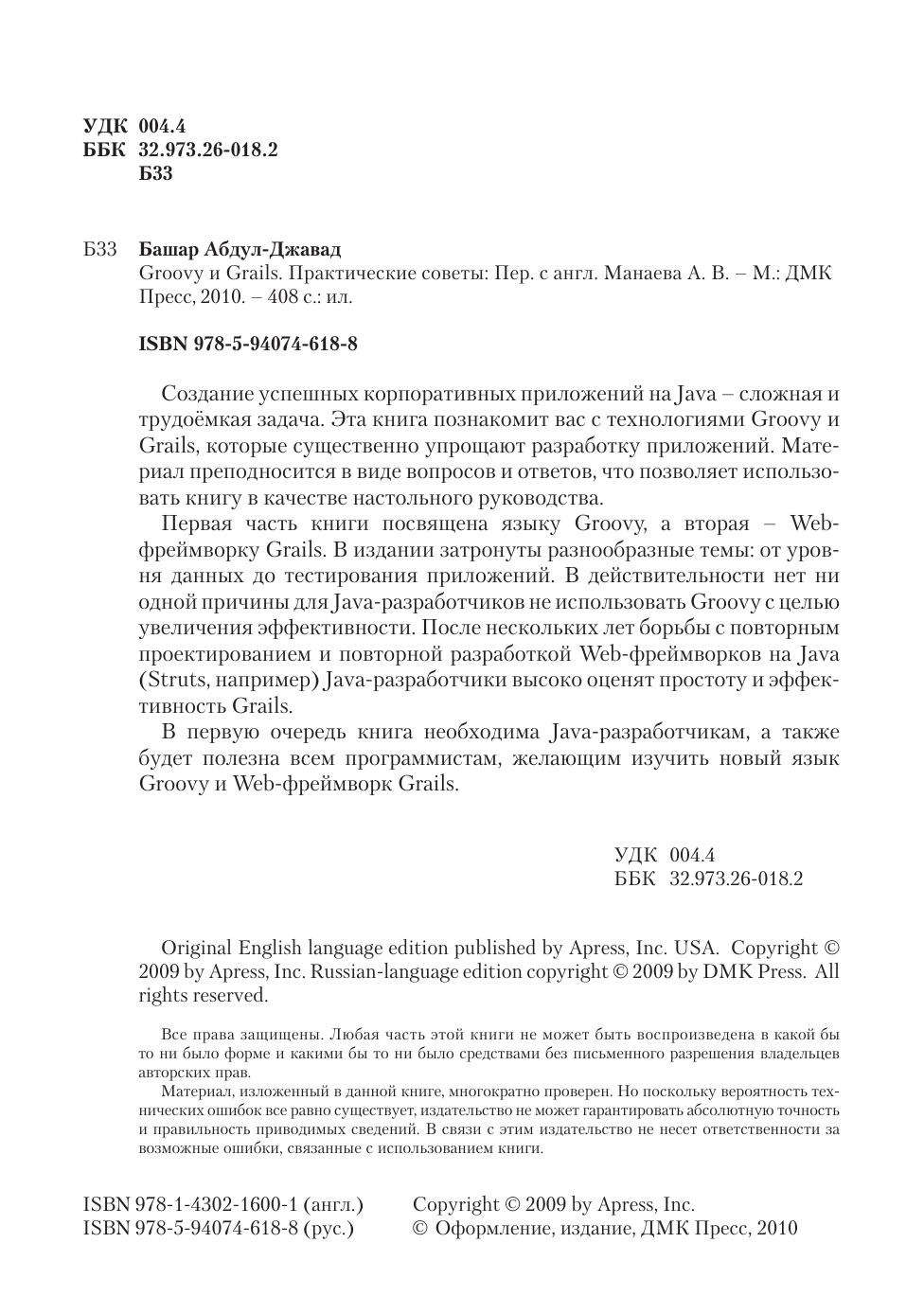 УДК 004.4
ББК 32.973.26-018.2
Б33

Б33 Башар Абдул-Джавад
Groovy и Grails. Практические советы: Пер. с англ. Манаева А. В. – М.: ДМК Пресс, 2010. – 408 с.: ил.

ISBN 978-5-94074-618-8

Создание успешных корпоративных приложений на Java – сложная и трудоёмкая задача. Эта книга познакомит вас с технологиями Groovy и Grails, которые существенно упрощают разработку приложений. Материал преподносится в виде вопросов и ответов, что позволяет использовать книгу в качестве настольного руководства.

Первая часть книги посвящена языку Groovy, а вторая – Web-фреймворку Grails. В издании затронуты разнообразные темы: от уровня данных до тестирования приложений. В действительности нет ни одной причины для Java-разработчиков не использовать Groovy с целью увеличения эффективности. После нескольких лет борьбы с повторным проектированием и повторной разработкой Web-фреймворков на Java (Struts, например) Java-разработчики высоко оценят простоту и эффективность Grails.

В первую очередь книга необходима Java-разработчикам, а также будет полезна всем программистам, желающим изучить новый язык Groovy и Web-фреймворк Grails.

УДК 004.4
ББК 32.973.26-018.2

Original English language edition published by Apress, Inc. USA. Copyright © 2009 by Apress, Inc. Russian-language edition copyright © 2009 by DMK Press. All rights reserved.

Все права защищены. Любая часть этой книги не может быть воспроизведена в какой бы то ни было форме и какими бы то ни было средствами без письменного разрешения владельцев авторских прав.

Материал, изложенный в данной книге, многократно проверен. Но поскольку вероятность технических ошибок все равно существует, издательство не может гарантировать абсолютную точность и правильность приводимых сведений. В связи с этим издательство не несет ответственности за возможные ошибки, связанные с использованием книги.

ISBN 978-1-4302-1600-1 (англ.)
ISBN 978-5-94074-618-8 (рус.)

Copyright © 2009 by Apress, Inc.
© Оформление, издание, ДМК Пресс, 2010